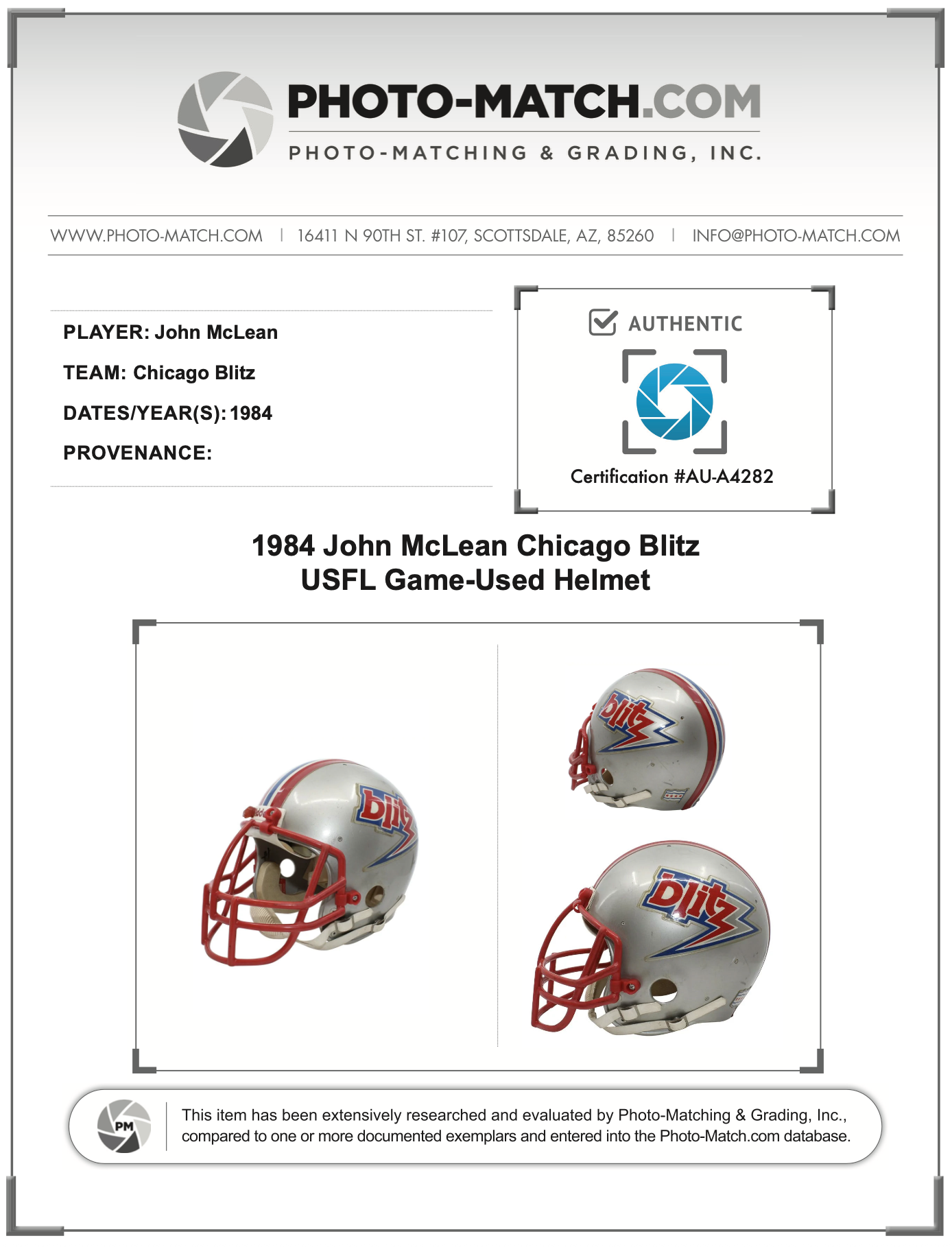 PHOTO-MATCH.COM

PHOTO-MATCHING & GRADING, INC.

WWW.PHOTO-MATCH.COM | 16411 N 90TH ST. #107, SCOTTSDALE, AZ, 85260 | INFO@PHOTO-MATCH.COM

PLAYER: John McLean

TEAM: Chicago Blitz

DATES/YEAR(S): 1984

PROVENANCE:

☑ AUTHENTIC

Certification #AU-A4282

1984 John McLean Chicago Blitz
USFL Game-Used Helmet

blitz

blitz

blitz

PM

This item has been extensively researched and evaluated by Photo-Matching & Grading, Inc., compared to one or more documented exemplars and entered into the Photo-Match.com database.